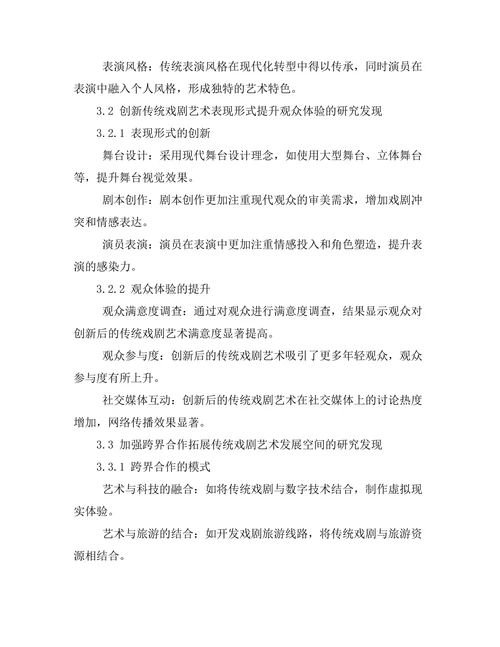 表演风格：传统表演风格在现代化转型中得以传承，同时演员在表演中融入个人风格，形成独特的艺术特色。

3.2 创新传统戏剧艺术表现形式提升观众体验的研究发现

3.2.1 表现形式的创新

舞台设计：采用现代舞台设计理念，如使用大型舞台、立体舞台等，提升舞台视觉效果。

剧本创作：剧本创作更加注重现代观众的审美需求，增加戏剧冲突和情感表达。

演员表演：演员在表演中更加注重情感投入和角色塑造，提升表演的感染力。

3.2.2 观众体验的提升

观众满意度调查：通过对观众进行满意度调查，结果显示观众对创新后的传统戏剧艺术满意度显著提高。

观众参与度：创新后的传统戏剧艺术吸引了更多年轻观众，观众参与度有所上升。

社交媒体互动：创新后的传统戏剧艺术在社交媒体上的讨论热度增加，网络传播效果显著。

3.3 加强跨界合作拓展传统戏剧艺术发展空间的研究发现

3.3.1 跨界合作的模式

艺术与科技的融合：如将传统戏剧与数字技术结合，制作虚拟现实体验。

艺术与旅游的结合：如开发戏剧旅游线路，将传统戏剧与旅游资源相结合。